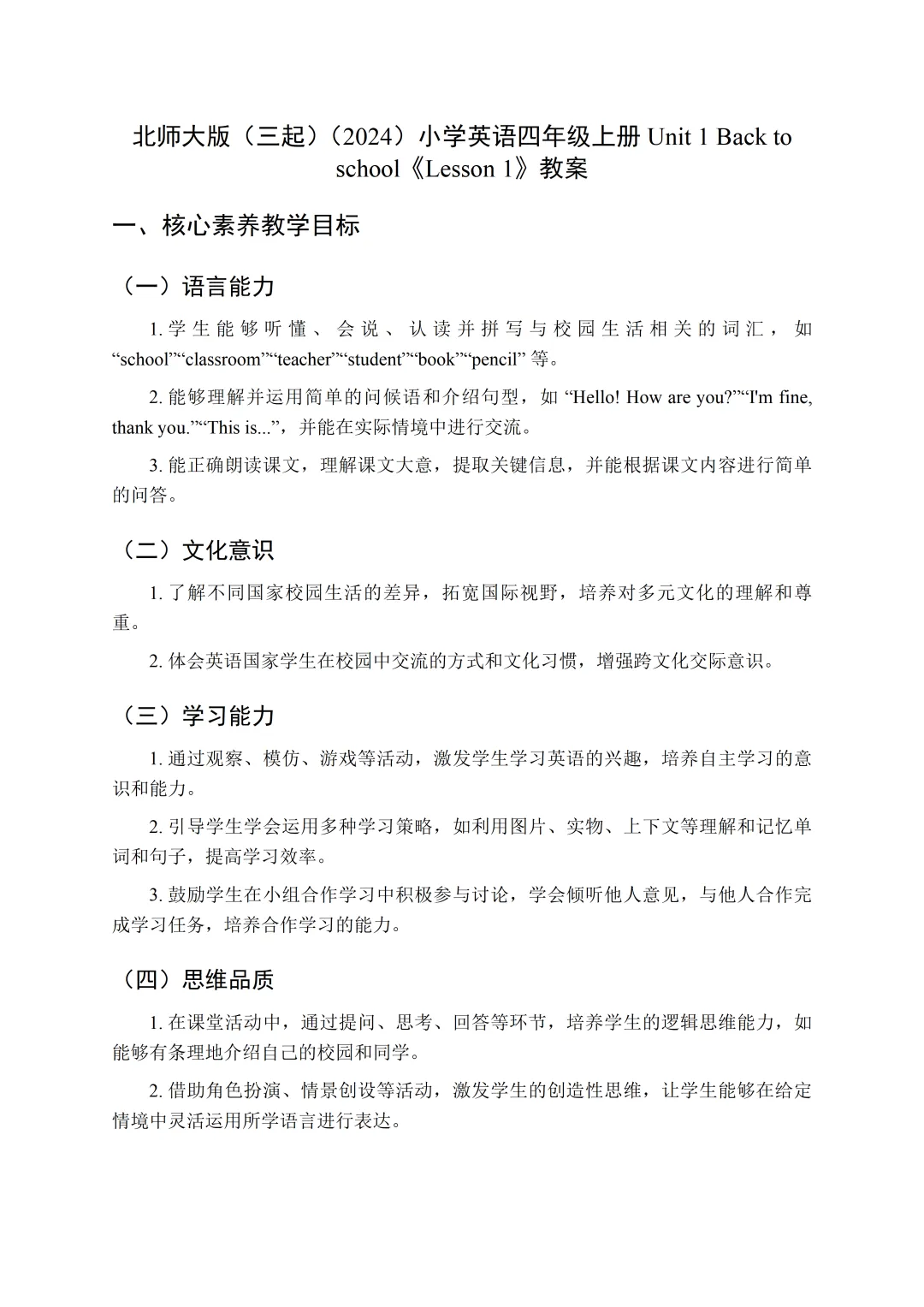 北师大版（三起）（2024）小学英语四年级上册 Unit 1 Back to school《Lesson 1》教案

一、核心素养教学目标

（一）语言能力

1. 学生能够听懂、会说、认读并拼写与校园生活相关的词汇，如 “school”“classroom”“teacher”“student”“book”“pencil” 等。

2. 能够理解并运用简单的问候语和介绍句型，如 “Hello! How are you?”“I'm fine, thank you.”“This is...”，并能在实际情境中进行交流。

3. 能正确朗读课文，理解课文大意，提取关键信息，并能根据课文内容进行简单的问答。

（二）文化意识

1. 了解不同国家校园生活的差异，拓宽国际视野，培养对多元文化的理解和尊重。

2. 体会英语国家学生在校园中交流的方式和文化习惯，增强跨文化交际意识。

（三）学习能力

1. 通过观察、模仿、游戏等活动，激发学生学习英语的兴趣，培养自主学习的意识和能力。

2. 引导学生学会运用多种学习策略，如利用图片、实物、上下文等理解和记忆单词和句子，提高学习效率。

3. 鼓励学生在小组合作学习中积极参与讨论，学会倾听他人意见，与他人合作完成学习任务，培养合作学习的能力。

（四）思维品质

1. 在课堂活动中，通过提问、思考、回答等环节，培养学生的逻辑思维能力，如能够有条理地介绍自己的校园和同学。

2. 借助角色扮演、情景创设等活动，激发学生的创造性思维，让学生能够在给定情境中灵活运用所学语言进行表达。